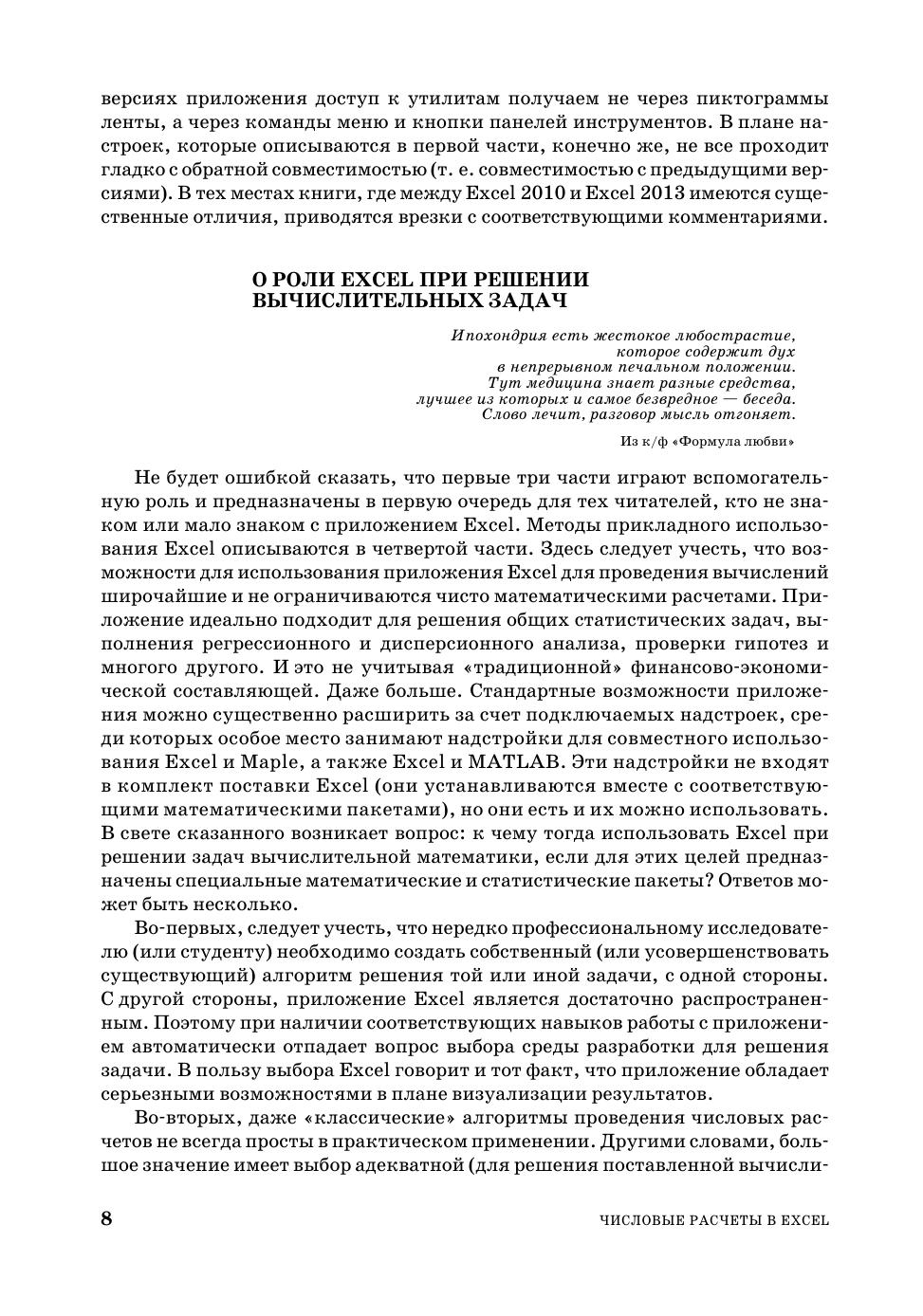 версиях приложения доступ к утилитам получаем не через пиктограммы ленты, а через команды меню и кнопки панелей инструментов. В плане настроек, которые описываются в первой части, конечно же, не все проходит гладко с обратной совместимостью (т. е. совместимостью с предыдущими версиями). В тех местах книги, где между Excel 2010 и Excel 2013 имеются существенные отличия, приводятся врезки с соответствующими комментариями.

О РОЛИ EXCEL ПРИ РЕШЕНИИ ВЫЧИСЛИТЕЛЬНЫХ ЗАДАЧ

Ипохондрия есть жестокое любострастие,
которое содержит дух
в непрерывном печальном положении.
Тут медицина знает разные средства,
лучшее из которых и самое безвредное — беседа.
Слово лечит, разговор мысль отгоняет.

Из к/ф «Формула любви»

Не будет ошибкой сказать, что первые три части играют вспомогательную роль и предназначены в первую очередь для тех читателей, кто не знаком или мало знаком с приложением Excel. Методы прикладного использования Excel описываются в четвертой части. Здесь следует учесть, что возможности для использования приложения Excel для проведения вычислений широчайшие и не ограничиваются чисто математическими расчетами. Приложение идеально подходит для решения общих статистических задач, выполнения регрессионного и дисперсионного анализа, проверки гипотез и многого другого. И это не учитывая «традиционной» финансово-экономической составляющей. Даже больше. Стандартные возможности приложения можно существенно расширить за счет подключаемых надстроек, среди которых особое место занимают надстройки для совместного использования Excel и Maple, а также Excel и MATLAB. Эти надстройки не входят в комплект поставки Excel (они устанавливаются вместе с соответствующими математическими пакетами), но они есть и их можно использовать. В свете сказанного возникает вопрос: к чему тогда использовать Excel при решении задач вычислительной математики, если для этих целей предназначены специальные математические и статистические пакеты? Ответов может быть несколько.

Во-первых, следует учесть, что нередко профессиональному исследователю (или студенту) необходимо создать собственный (или усовершенствовать существующий) алгоритм решения той или иной задачи, с одной стороны. С другой стороны, приложение Excel является достаточно распространенным. Поэтому при наличии соответствующих навыков работы с приложением автоматически отпадает вопрос выбора среды разработки для решения задачи. В пользу выбора Excel говорит и тот факт, что приложение обладает серьезными возможностями в плане визуализации результатов.

Во-вторых, даже «классические» алгоритмы проведения числовых расчетов не всегда просты в практическом применении. Другими словами, большое значение имеет выбор адекватной (для решения поставленной вычисли-

8 ЧИСЛОВЫЕ РАСЧЕТЫ В EXCEL